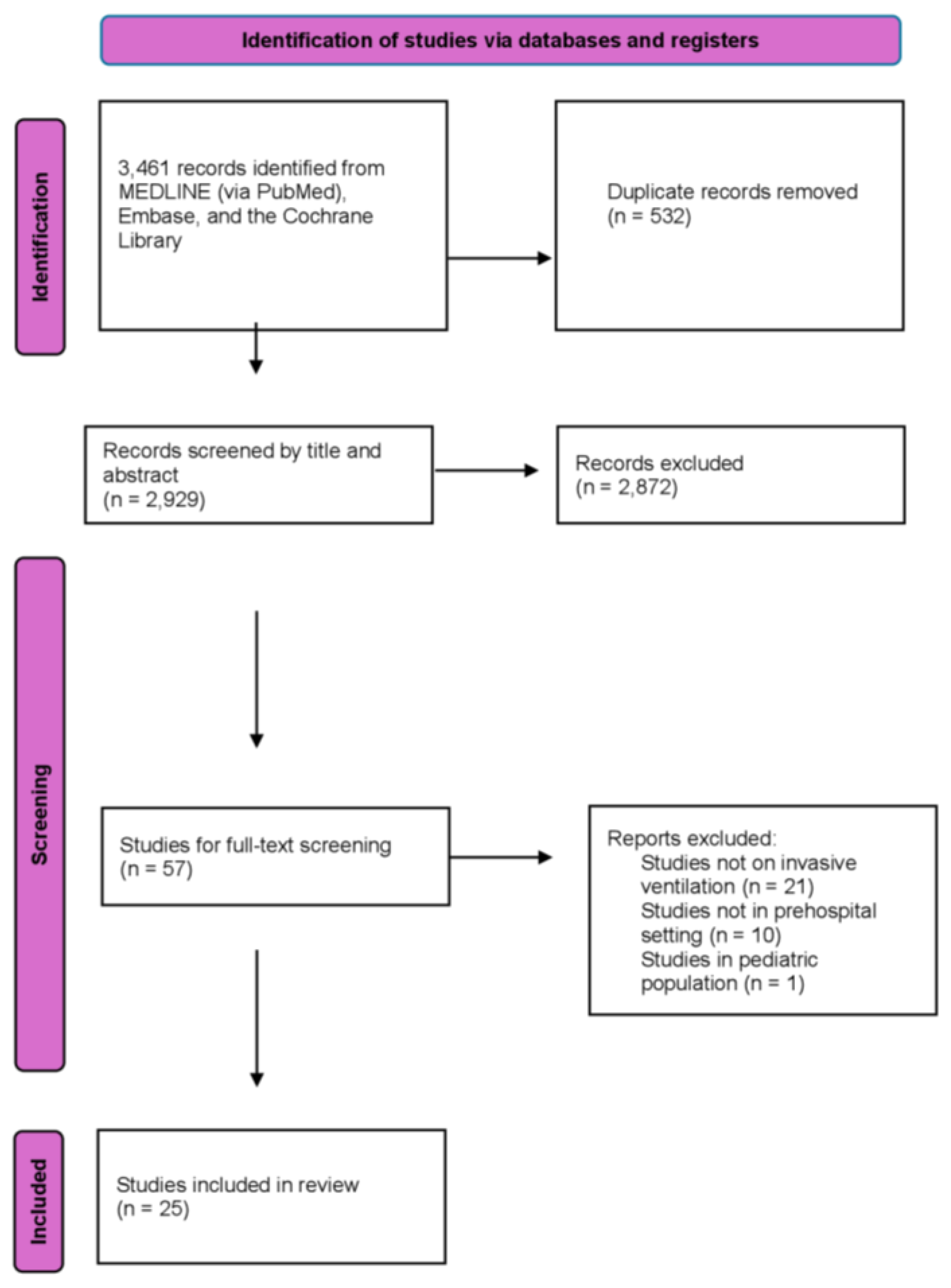 Identification of studies via databases and registers

Identification

3,461 records identified from MEDLINE (via PubMed), Embase, and the Cochrane Library

Duplicate records removed (n = 532)

Records screened by title and abstract (n = 2,929)

Records excluded (n = 2,872)

Screening

Studies for full-text screening (n = 57)

Reports excluded:
Studies not on invasive ventilation (n = 21)
Studies not in prehospital setting (n = 10)
Studies in pediatric population (n = 1)

Included

Studies included in review (n = 25)